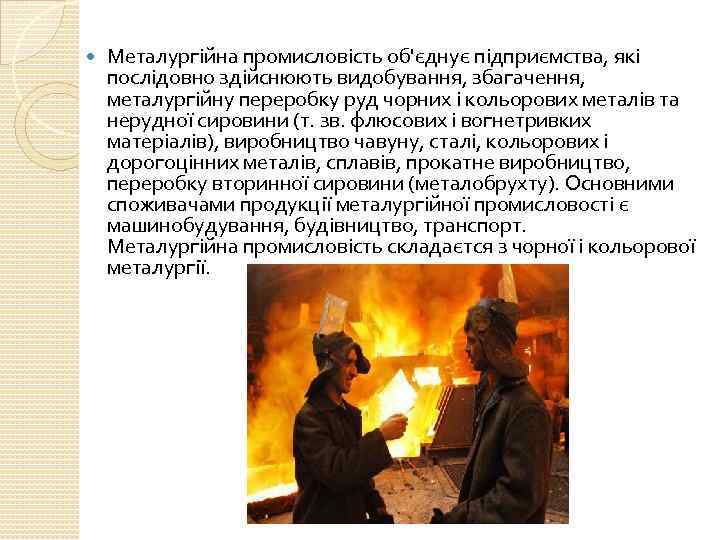 Металургійна промисловість об'єднує підприємства, які послідовно здійснюють видобування, збагачення, металургійну переробку руд чорних і кольорових металів та нерудної сировини (т. зв. флюсових і вогнетривких матеріалів), виробництво чавуну, сталі, кольорових і дорогоцінних металів, сплавів, прокатне виробництво, переробку вторинної сировини (металобрухту). Основними споживачами продукції металургійної промисловості є машинобудування, будівництво, транспорт. Металургійна промисловість складається з чорної і кольорової металургії.